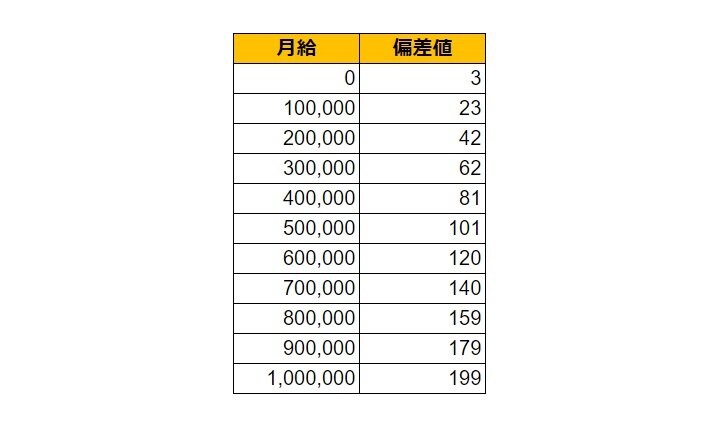 | 月給 | 偏差値 |
|---|---|
| 0 | 3 |
| 100,000 | 23 |
| 200,000 | 42 |
| 300,000 | 62 |
| 400,000 | 81 |
| 500,000 | 101 |
| 600,000 | 120 |
| 700,000 | 140 |
| 800,000 | 159 |
| 900,000 | 179 |
| 1,000,000 | 199 |